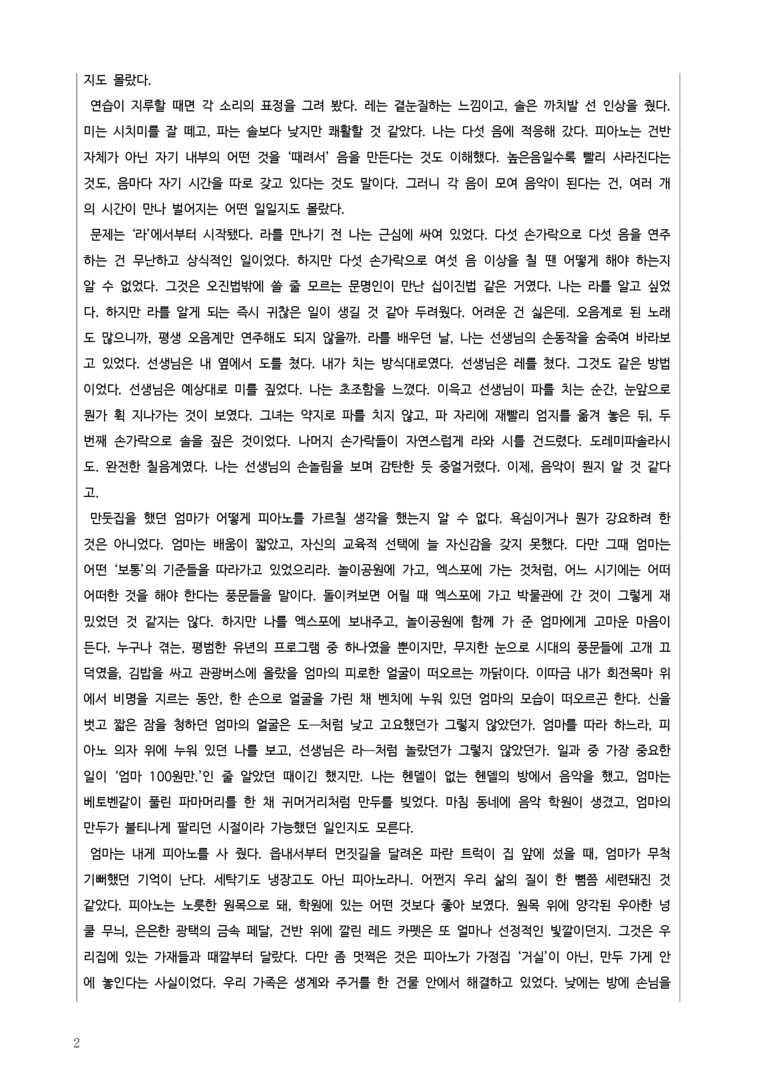 지도 몰랐다.

연습이 지루할 때면 각 소리의 표정을 그려 봤다. 레는 곁눈질하는 느낌이고, 솔은 까치발 선 인상을 줬다. 미는 시치미를 잘 떼고, 파는 솔보다 낮지만 쾌활할 것 같았다. 나는 다섯 음에 적응해 갔다. 피아노는 건반 자체가 아닌 자기 내부의 어떤 것을 '때려서' 음을 만든다는 것도 이해했다. 높은음일수록 빨리 사라진다는 것도, 음마다 자기 시간을 따로 갖고 있다는 것도 말이다. 그러니 각 음이 모여 음악이 된다는 건, 여러 개의 시간이 만나 벌어지는 어떤 일일지도 몰랐다.

문제는 '라'에서부터 시작됐다. 라를 만나기 전 나는 근심에 싸여 있었다. 다섯 손가락으로 다섯 음을 연주하는 건 무난하고 상식적인 일이었다. 하지만 다섯 손가락으로 여섯 음 이상을 칠 땐 어떻게 해야 하는지 알 수 없었다. 그것은 오진법밖에 쓸 줄 모르는 문명인이 만난 십이진법 같은 거였다. 나는 라를 알고 싶었다. 하지만 라를 알게 되는 즉시 귀찮은 일이 생길 것 같아 두려웠다. 어려운 건 싫은데. 오음계로 된 노래도 많으니까, 평생 오음계만 연주해도 되지 않을까. 라를 배우던 날, 나는 선생님의 손동작을 숨죽여 바라보고 있었다. 선생님은 내 옆에서 도를 쳤다. 내가 치는 방식대로였다. 선생님은 레를 쳤다. 그것도 같은 방법이었다. 선생님은 예상대로 미를 짚었다. 나는 초조함을 느꼈다. 이윽고 선생님이 파를 치는 순간, 눈앞으로 뭔가 휙 지나가는 것이 보였다. 그녀는 약지로 파를 치지 않고, 파 자리에 재빨리 엄지를 옮겨 놓은 뒤, 두 번째 손가락으로 솔을 짚은 것이었다. 나머지 손가락들이 자연스럽게 라와 시를 건드렸다. 도레미파솔라시도. 완전한 칠음계였다. 나는 선생님의 손놀림을 보며 감탄한 듯 중얼거렸다. 이제, 음악이 뭔지 알 것 같다고.

만둣집을 했던 엄마가 어떻게 피아노를 가르칠 생각을 했는지 알 수 없다. 욕심이거나 뭔가 강요하려 한 것은 아니었다. 엄마는 배움이 짧았고, 자신의 교육적 선택에 늘 자신감을 갖지 못했다. 다만 그때 엄마는 어떤 '보통'의 기준들을 따라가고 있었으리라. 놀이공원에 가고, 엑스포에 가는 것처럼, 어느 시기에는 어떠어떠한 것을 해야 한다는 풍문들을 말이다. 돌이켜보면 어릴 때 엑스포에 가고 박물관에 간 것이 그렇게 재밌었던 것 같지는 않다. 하지만 나를 엑스포에 보내주고, 놀이공원에 함께 가 준 엄마에게 고마운 마음이 든다. 누구나 겪는, 평범한 유년의 프로그램 중 하나였을 뿐이지만, 무지한 눈으로 시대의 풍문들에 고개 끄덕였을, 김밥을 싸고 관광버스에 올랐을 엄마의 피로한 얼굴이 떠오르는 까닭이다. 이따금 내가 회전목마 위에서 비명을 지르는 동안, 한 손으로 얼굴을 가린 채 벤치에 누워 있던 엄마의 모습이 떠오르곤 한다. 신을 벗고 짧은 잠을 청하던 엄마의 얼굴은 도—처럼 낮고 고요했던가 그렇지 않았던가. 엄마를 따라 하느라, 피아노 의자 위에 누워 있던 나를 보고, 선생님은 라—처럼 놀랐던가 그렇지 않았던가. 일과 중 가장 중요한 일이 '엄마 100원만.'인 줄 알았던 때이긴 했지만. 나는 헨델이 없는 헨델의 방에서 음악을 했고, 엄마는 베토벤같이 풀린 파마머리를 한 채 귀머거리처럼 만두를 빚었다. 마침 동네에 음악 학원이 생겼고, 엄마의 만두가 불티나게 팔리던 시절이라 가능했던 일인지도 모른다.

엄마는 내게 피아노를 사 줬다. 읍내서부터 먼짓길을 달려온 파란 트럭이 집 앞에 섰을 때, 엄마가 무척 기뻐했던 기억이 난다. 세탁기도 냉장고도 아닌 피아노라니. 어쩐지 우리 삶의 질이 한 뼘쯤 세련돼진 것 같았다. 피아노는 노릇한 원목으로 돼, 학원에 있는 어떤 것보다 좋아 보였다. 원목 위에 양각된 우아한 넝쿨 무늬, 은은한 광택의 금속 페달, 건반 위에 깔린 레드 카펫은 또 얼마나 선정적인 빛깔이던지. 그것은 우리집에 있는 가재들과 때깔부터 달랐다. 다만 좀 멋쩍은 것은 피아노가 가정집 '거실'이 아닌, 만두 가게 안에 놓인다는 사실이었다. 우리 가족은 생계와 주거를 한 건물 안에서 해결하고 있었다. 낮에는 방에 손님을

2